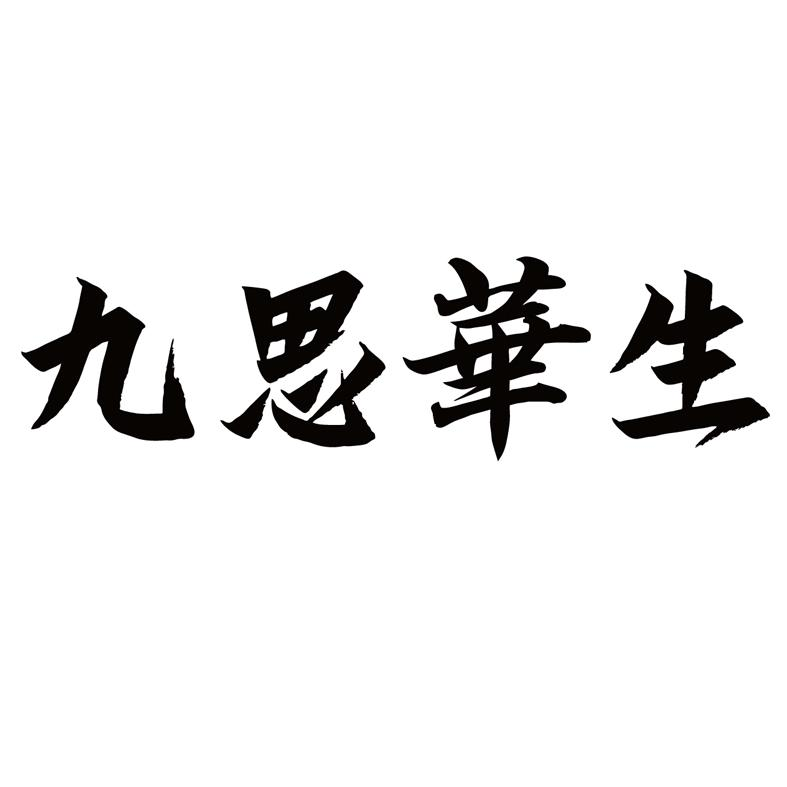 九思華生